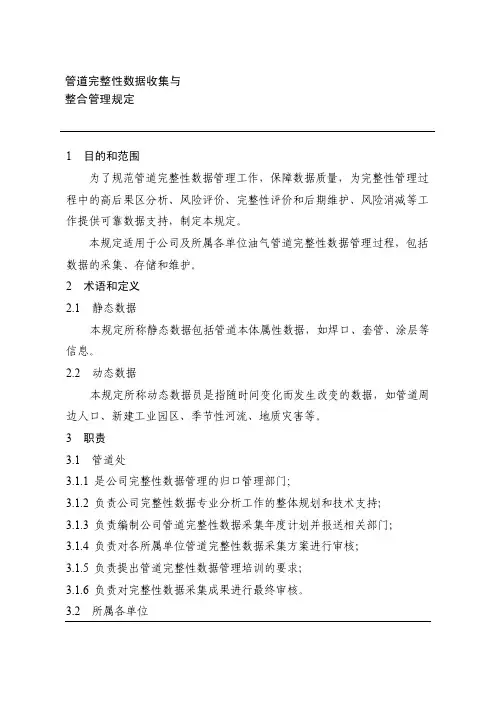 管道完整性数据收集与
整合管理规定

1　目的和范围

为了规范管道完整性数据管理工作，保障数据质量，为完整性管理过程中的高后果区分析、风险评价、完整性评价和后期维护、风险消减等工作提供可靠数据支持，制定本规定。

本规定适用于公司及所属各单位油气管道完整性数据管理过程，包括数据的采集、存储和维护。

2　术语和定义

2.1　静态数据

本规定所称静态数据包括管道本体属性数据，如焊口、套管、涂层等信息。

2.2　动态数据

本规定所称动态数据员是指随时间变化而发生改变的数据，如管道周边人口、新建工业园区、季节性河流、地质灾害等。

3　职责

3.1　管道处

3.1.1 是公司完整性数据管理的归口管理部门；

3.1.2 负责公司完整性数据专业分析工作的整体规划和技术支持；

3.1.3 负责编制公司管道完整性数据采集年度计划并报送相关部门；

3.1.4 负责对各所属单位管道完整性数据采集方案进行审核；

3.1.5 负责提出管道完整性数据管理培训的要求；

3.1.6 负责对完整性数据采集成果进行最终审核。

3.2　所属各单位